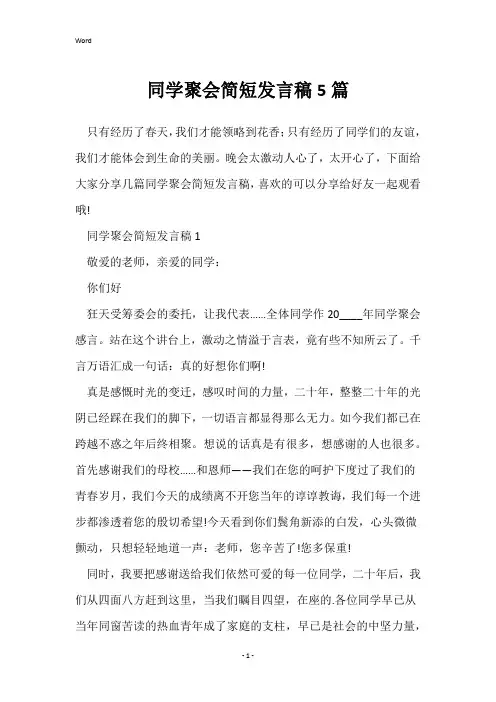 Word

同学聚会简短发言稿5篇

只有经历了春天，我们才能领略到花香；只有经历了同学们的友谊，我们才能体会到生命的美丽。晚会太激动人心了，太开心了，下面给大家分享几篇同学聚会简短发言稿，喜欢的可以分享给好友一起观看哦!

同学聚会简短发言稿1

敬爱的老师，亲爱的同学：

你们好

狂天受筹委会的委托，让我代表......全体同学作20____年同学聚会感言。站在这个讲台上，激动之情溢于言表，竟有些不知所云了。千言万语汇成一句话：真的好想你们啊!

真是感慨时光的变迁，感叹时间的力量，二十年，整整二十年的光阴已经踩在我们的脚下，一切语言都显得那么无力。如今我们都已在跨越不惑之年后终相聚。想说的话真是有很多，想感谢的人也很多。首先感谢我们的母校......和恩师——我们在您的呵护下度过了我们的青春岁月，我们今天的成绩离不开您当年的谆谆教诲，我们每一个进步都渗透着您的殷切希望!今天看到你们鬓角新添的白发，心头微微颤动，只想轻轻地道一声：老师，您辛苦了!您多保重!

同时，我要把感谢送给我们依然可爱的每一位同学，二十年后，我们从四面八方赶到这里，当我们瞩目四望，在座的.各位同学早已从当年同窗苦读的热血青年成了家庭的支柱，早已是社会的中坚力量，

- 1 -